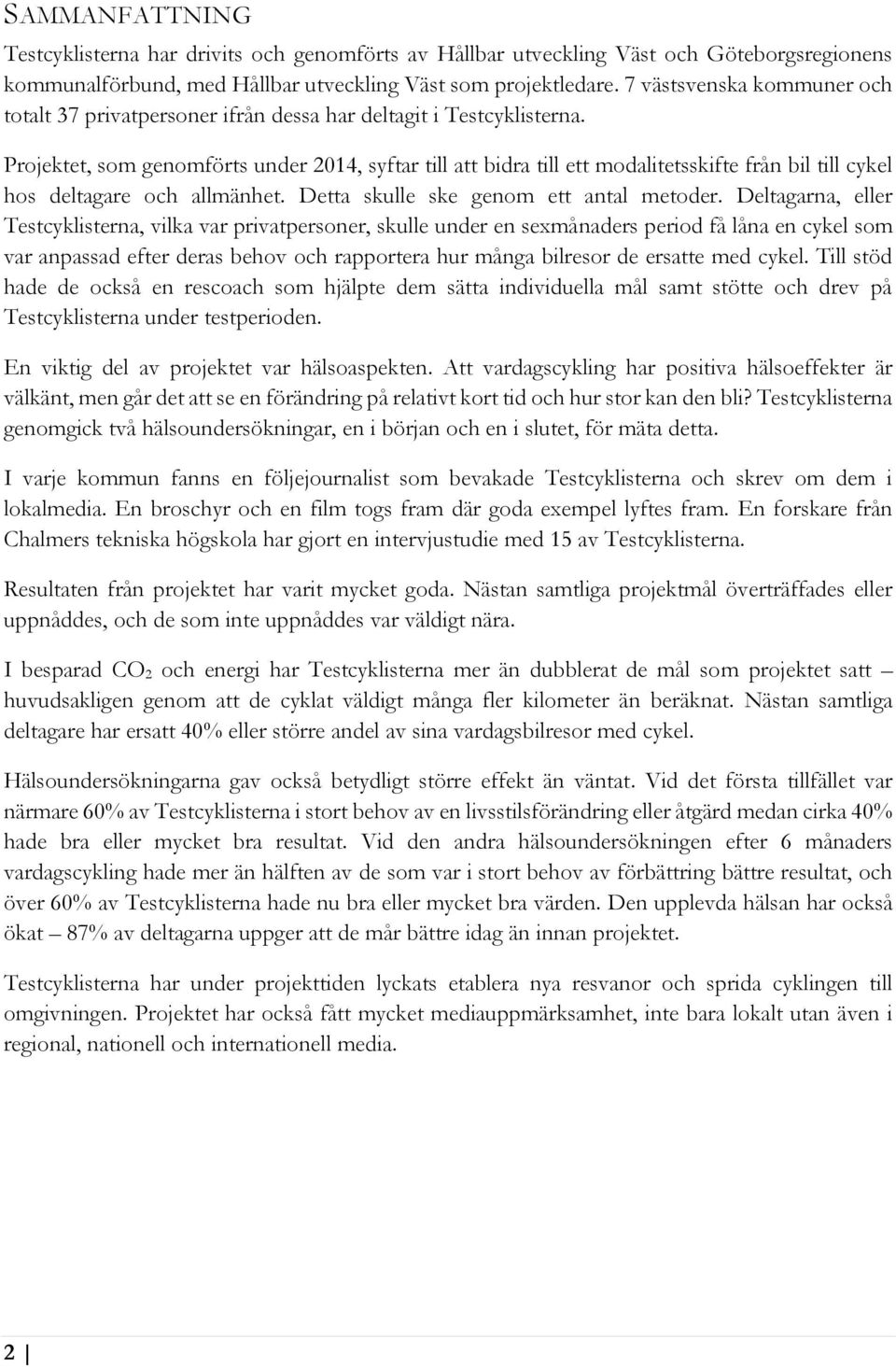 SAMMANFATTNING

Testcyklisterna har drivits och genomförts av Hållbar utveckling Väst och Göteborgsregionens kommunalförbund, med Hållbar utveckling Väst som projektledare. 7 västsvenska kommuner och totalt 37 privatpersoner ifrån dessa har deltagit i Testcyklisterna.

Projektet, som genomförts under 2014, syftar till att bidra till ett modalitetsskifte från bil till cykel hos deltagare och allmänhet. Detta skulle ske genom ett antal metoder. Deltagarna, eller Testcyklisterna, vilka var privatpersoner, skulle under en sexmånaders period få låna en cykel som var anpassad efter deras behov och rapportera hur många bilresor de ersatte med cykel. Till stöd hade de också en rescoach som hjälpte dem sätta individuella mål samt stötte och drev på Testcyklisterna under testperioden.

En viktig del av projektet var hälsoaspekten. Att vardagscykling har positiva hälsoeffekter är välkänt, men går det att se en förändring på relativt kort tid och hur stor kan den bli? Testcyklisterna genomgick två hälsoundersökningar, en i början och en i slutet, för mäta detta.

I varje kommun fanns en följejournalist som bevakade Testcyklisterna och skrev om dem i lokalmedia. En broschyr och en film togs fram där goda exempel lyftes fram. En forskare från Chalmers tekniska högskola har gjort en intervjustudie med 15 av Testcyklisterna.

Resultaten från projektet har varit mycket goda. Nästan samtliga projektmål överträffades eller uppnåddes, och de som inte uppnåddes var väldigt nära.

I besparad $CO_2$ och energi har Testcyklisterna mer än dubblerat de mål som projektet satt – huvudsakligen genom att de cyklat väldigt många fler kilometer än beräknat. Nästan samtliga deltagare har ersatt 40% eller större andel av sina vardagsbilresor med cykel.

Hälsoundersökningarna gav också betydligt större effekt än väntat. Vid det första tillfället var närmare 60% av Testcyklisterna i stort behov av en livsstilsförändring eller åtgärd medan cirka 40% hade bra eller mycket bra resultat. Vid den andra hälsoundersökningen efter 6 månaders vardagscykling hade mer än hälften av de som var i stort behov av förbättring bättre resultat, och över 60% av Testcyklisterna hade nu bra eller mycket bra värden. Den upplevda hälsan har också ökat – 87% av deltagarna uppger att de mår bättre idag än innan projektet.

Testcyklisterna har under projekttiden lyckats etablera nya resvanor och sprida cyklingen till omgivningen. Projektet har också fått mycket mediauppmärksamhet, inte bara lokalt utan även i regional, nationell och internationell media.

2